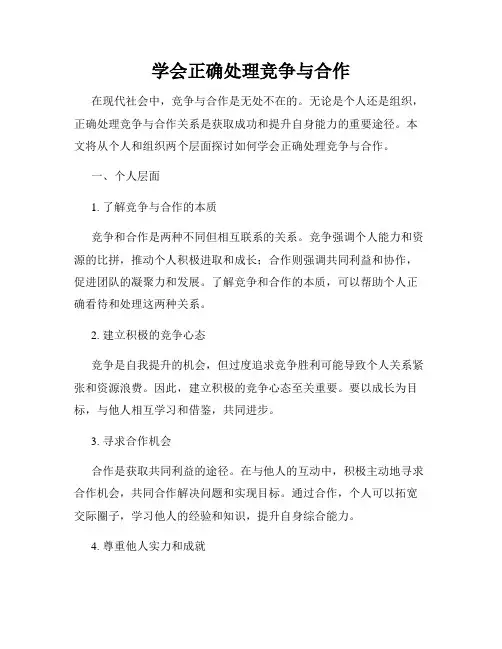 学会正确处理竞争与合作

在现代社会中，竞争与合作是无处不在的。无论是个人还是组织，正确处理竞争与合作关系是获取成功和提升自身能力的重要途径。本文将从个人和组织两个层面探讨如何学会正确处理竞争与合作。

一、个人层面

1. 了解竞争与合作的本质

竞争和合作是两种不同但相互联系的关系。竞争强调个人能力和资源的比拼，推动个人积极进取和成长；合作则强调共同利益和协作，促进团队的凝聚力和发展。了解竞争和合作的本质，可以帮助个人正确看待和处理这两种关系。

2. 建立积极的竞争心态

竞争是自我提升的机会，但过度追求竞争胜利可能导致个人关系紧张和资源浪费。因此，建立积极的竞争心态至关重要。要以成长为目标，与他人相互学习和借鉴，共同进步。

3. 寻求合作机会

合作是获取共同利益的途径。在与他人的互动中，积极主动地寻求合作机会，共同合作解决问题和实现目标。通过合作，个人可以拓宽交际圈子，学习他人的经验和知识，提升自身综合能力。

4. 尊重他人实力和成就